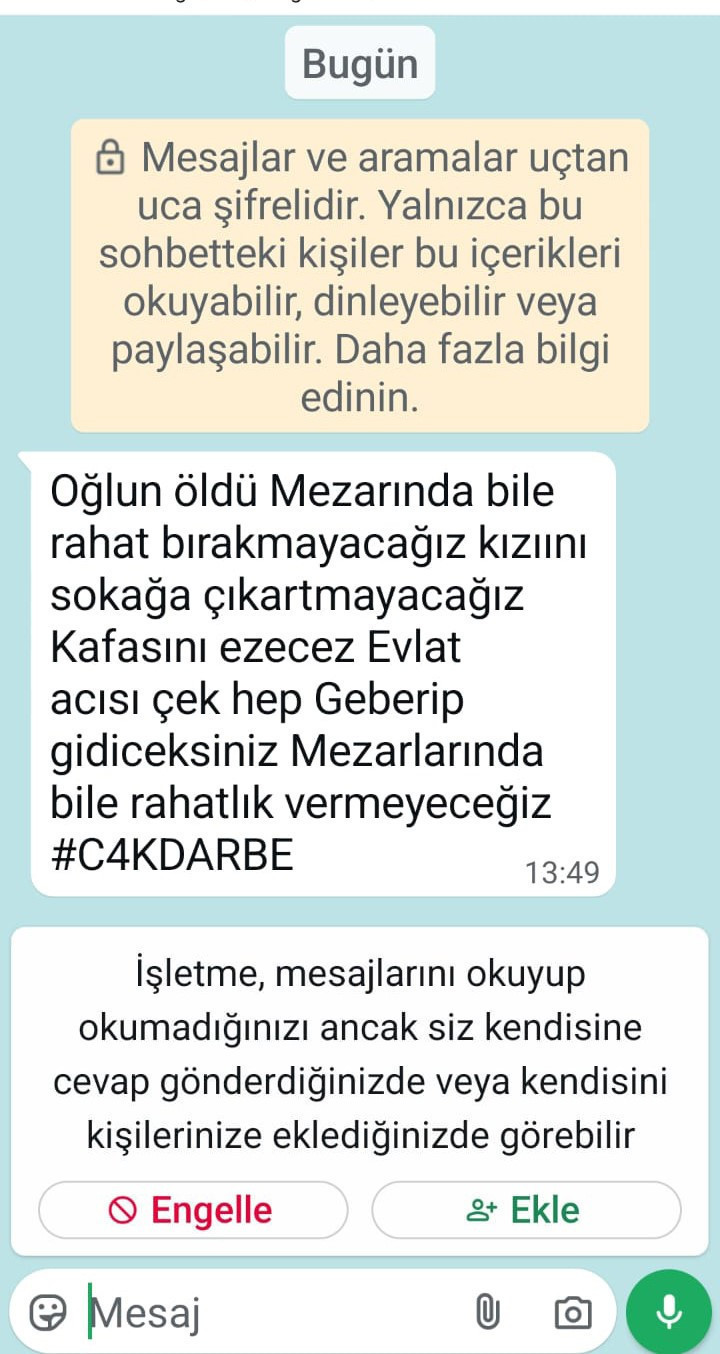 Bugün

Mesajlar ve aramalar uçtan uca şifrelidir. Yalnızca bu sohbetteki kişiler bu içerikleri okuyabilir, dinleyebilir veya paylaşabilir. Daha fazla bilgi edinin.

Oğlun öldü Mezarında bile rahat bırakmayacağız kızıını sokağa çıkartmayacağız Kafasını ezecez Evlat acısı çek hep Geberip gidiceksiniz Mezarlarında bile rahatlık vermeyeceğiz #C4KDARBE
13:49

İşletme, mesajlarını okuyup okumadığınızı ancak siz kendisine cevap gönderdiğinizde veya kendisini kişilerinize eklediğinizde görebilir

Engelle

Ekle

Mesaj